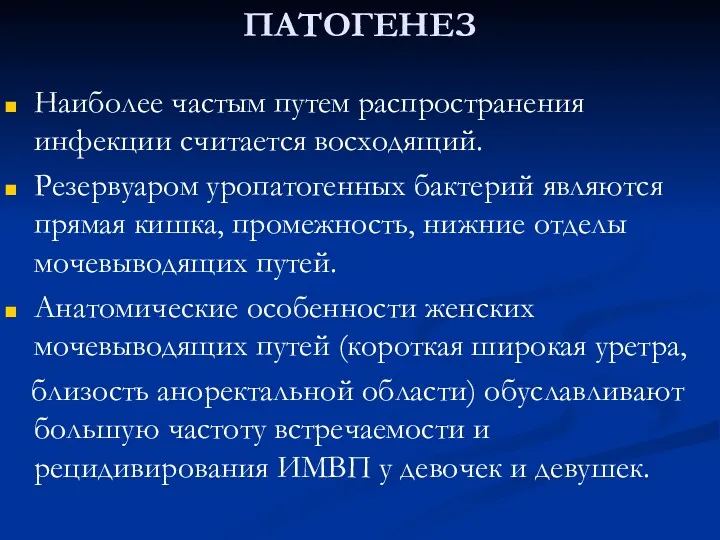 ПАТОГЕНЕЗ

Наиболее частым путем распространения инфекции считается восходящий.

Резервуаром уропатогенных бактерий являются прямая кишка, промежность, нижние отделы мочевыводящих путей.

Анатомические особенности женских мочевыводящих путей (короткая широкая уретра, близость аноректальной области) обуславливают большую частоту встречаемости и рецидивирования ИМВП у девочек и девушек.